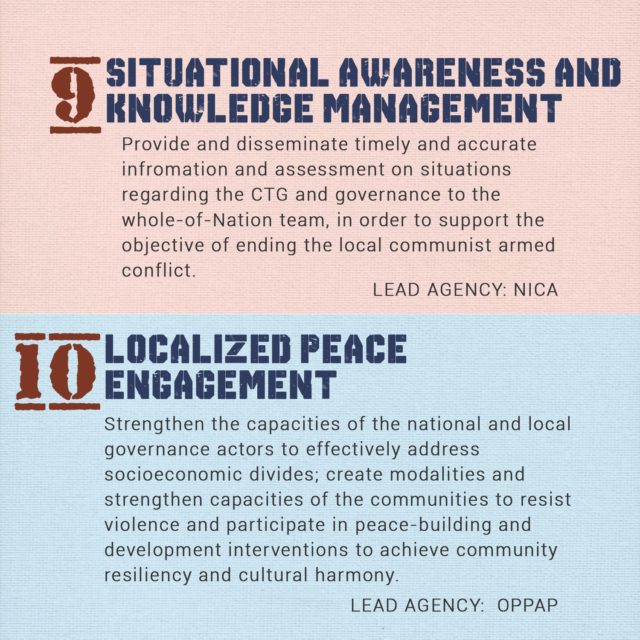 9 SITUATIONAL AWARENESS AND KNOWLEDGE MANAGEMENT

Provide and disseminate timely and accurate infromation and assessment on situations regarding the CTG and governance to the whole-of-Nation team, in order to support the objective of ending the local communist armed conflict.

LEAD AGENCY: NICA

10 LOCALIZED PEACE ENGAGEMENT

Strengthen the capacities of the national and local governance actors to effectively address socioeconomic divides; create modalities and strengthen capacities of the communities to resist violence and participate in peace-building and development interventions to achieve community resiliency and cultural harmony.

LEAD AGENCY: OPPAP